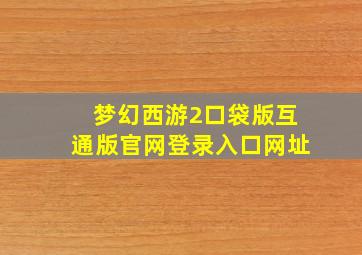 梦幻西游2口袋版互通版官网登录入口网址